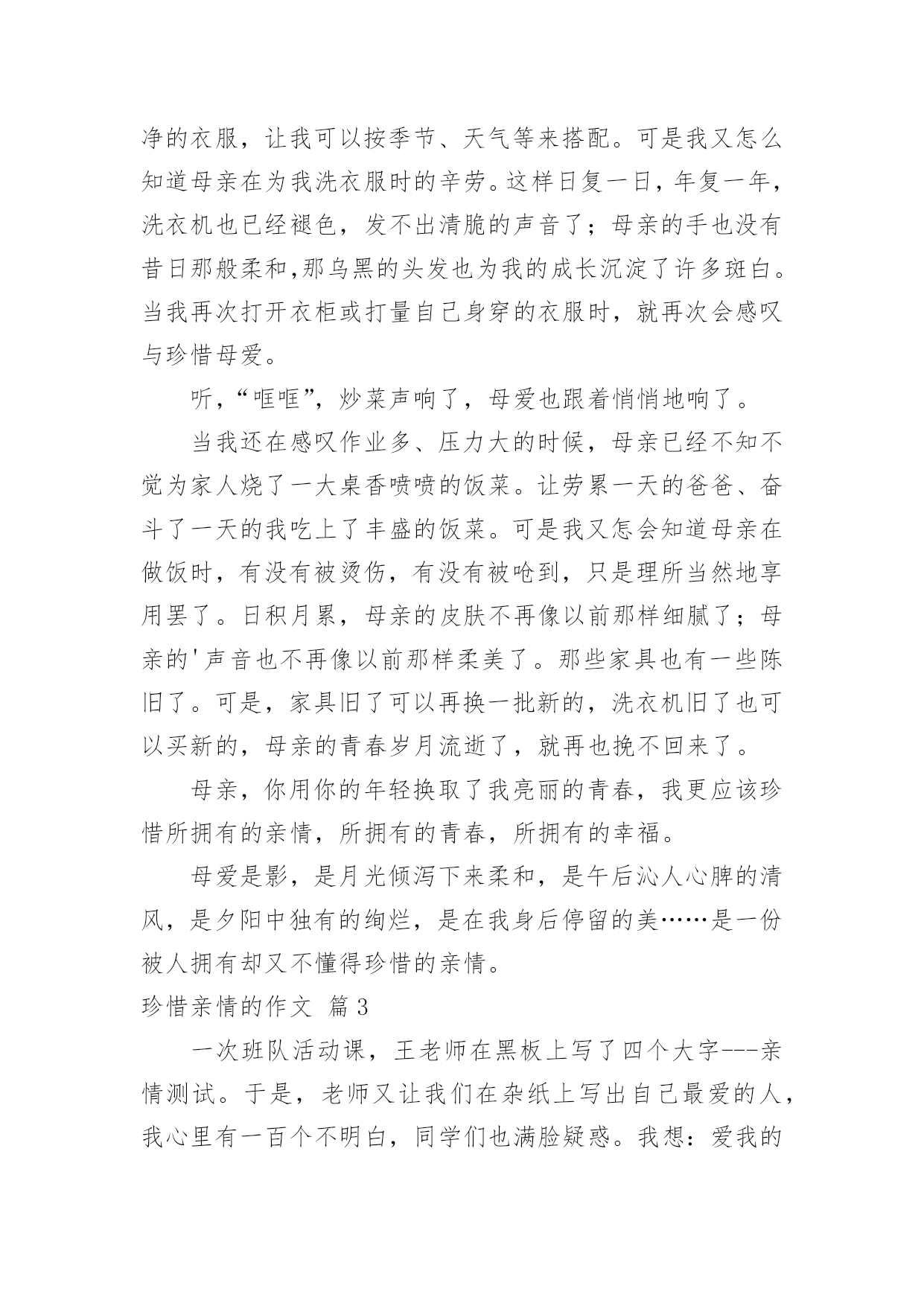 净的衣服，让我可以按季节、天气等来搭配。可是我又怎么知道母亲在为我洗衣服时的辛劳。这样日复一日，年复一年，洗衣机也已经褪色，发不出清脆的声音了；母亲的手也没有昔日那般柔和,那乌黑的头发也为我的成长沉淀了许多斑白。当我再次打开衣柜或打量自己身穿的衣服时，就再次会感叹与珍惜母爱。

听,“哐哐”，炒菜声响了，母爱也跟着悄悄地响了。

当我还在感叹作业多、压力大的时候，母亲已经不知不觉为家人烧了一大桌香喷喷的饭菜。让劳累一天的爸爸、奋斗了一天的我吃上了丰盛的饭菜。可是我又怎会知道母亲在做饭时，有没有被烫伤，有没有被呛到，只是理所当然地享用罢了。日积月累，母亲的皮肤不再像以前那样细腻了；母亲的'声音也不再像以前那样柔美了。那些家具也有一些陈旧了。可是，家具旧了可以再换一批新的，洗衣机旧了也可以买新的，母亲的青春岁月流逝了，就再也挽不回来了。

母亲，你用你的年轻换取了我亮丽的青春，我更应该珍惜所拥有的亲情，所拥有的青春，所拥有的幸福。

母爱是影，是月光倾泻下来柔和，是午后沁人心脾的清风，是夕阳中独有的绚烂，是在我身后停留的美……是一份被人拥有却又不懂得珍惜的亲情。

珍惜亲情的作文 篇3

一次班队活动课，王老师在黑板上写了四个大字---亲情测试。于是，老师又让我们在杂纸上写出自己最爱的人，我心里有一百个不明白，同学们也满脸疑惑。我想：爱我的